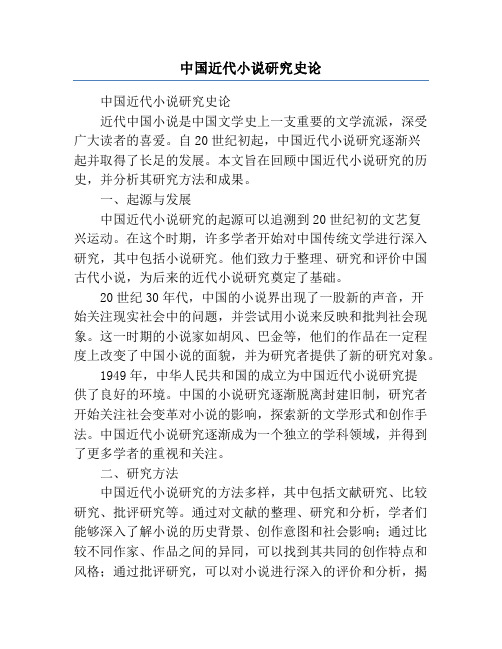 中国近代小说研究史论

中国近代小说研究史论

近代中国小说是中国文学史上一支重要的文学流派，深受广大读者的喜爱。自20世纪初起，中国近代小说研究逐渐兴起并取得了长足的发展。本文旨在回顾中国近代小说研究的历史，并分析其研究方法和成果。

一、起源与发展

中国近代小说研究的起源可以追溯到20世纪初的文艺复兴运动。在这个时期，许多学者开始对中国传统文学进行深入研究，其中包括小说研究。他们致力于整理、研究和评价中国古代小说，为后来的近代小说研究奠定了基础。

20世纪30年代，中国的小说界出现了一股新的声音，开始关注现实社会中的问题，并尝试用小说来反映和批判社会现象。这一时期的小说家如胡风、巴金等，他们的作品在一定程度上改变了中国小说的面貌，并为研究者提供了新的研究对象。

1949年，中华人民共和国的成立为中国近代小说研究提供了良好的环境。中国的小说研究逐渐脱离封建旧制，研究者开始关注社会变革对小说的影响，探索新的文学形式和创作手法。中国近代小说研究逐渐成为一个独立的学科领域，并得到了更多学者的重视和关注。

二、研究方法

中国近代小说研究的方法多样，其中包括文献研究、比较研究、批评研究等。通过对文献的整理、研究和分析，学者们能够深入了解小说的历史背景、创作意图和社会影响；通过比较不同作家、作品之间的异同，可以找到其共同的创作特点和风格；通过批评研究，可以对小说进行深入的评价和分析，揭